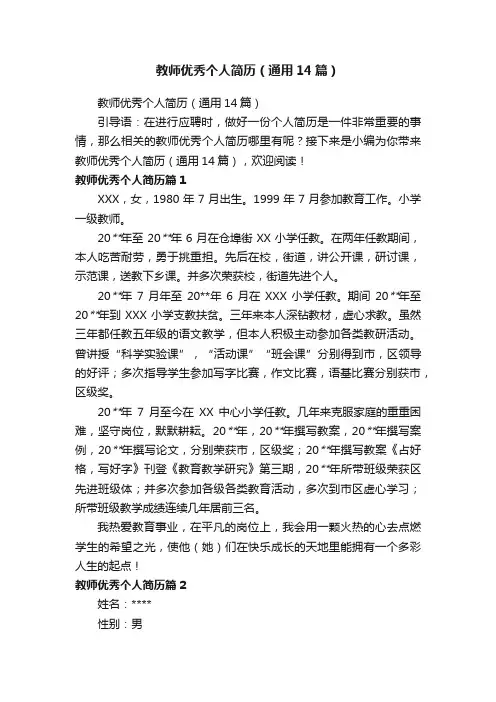 教师优秀个人简历（通用14篇）

教师优秀个人简历（通用14篇）

引导语：在进行应聘时，做好一份个人简历是一件非常重要的事情，那么相关的教师优秀个人简历哪里有呢？接下来是小编为你带来教师优秀个人简历（通用14篇），欢迎阅读！

教师优秀个人简历篇1

XXX，女，1980年7月出生。1999年7月参加教育工作。小学一级教师。

20**年至20**年6月在仓埠街XX小学任教。在两年任教期间，本人吃苦耐劳，勇于挑重担。先后在校，街道，讲公开课，研讨课，示范课，送教下乡课。并多次荣获校，街道先进个人。

20**年7月年至20**年6月在XXX小学任教。期间20**年至20**年到XXX小学支教扶贫。三年来本人深钻教材，虚心求教。虽然三年都任教五年级的语文教学，但本人积极主动参加各类教研活动。曾讲授“科学实验课”，“活动课”“班会课”分别得到市，区领导的好评；多次指导学生参加写字比赛，作文比赛，语基比赛分别获市，区级奖。

20**年7月至今在XX中心小学任教。几年来克服家庭的重重困难，坚守岗位，默默耕耘。20**年，20**年撰写教案，20**年撰写案例，20**年撰写论文，分别荣获市，区级奖；20**年撰写教案《占好格，写好字》刊登《教育教学研究》第三期，20**年所带班级荣获区先进班级体；并多次参加各级各类教育活动，多次到市区虚心学习；所带班级教学成绩连续几年居前三名。

我热爱教育事业，在平凡的岗位上，我会用一颗火热的心去点燃学生的希望之光，使他（她）们在快乐成长的天地里能拥有一个多彩人生的起点！

教师优秀个人简历篇2

姓名：****

性别：男